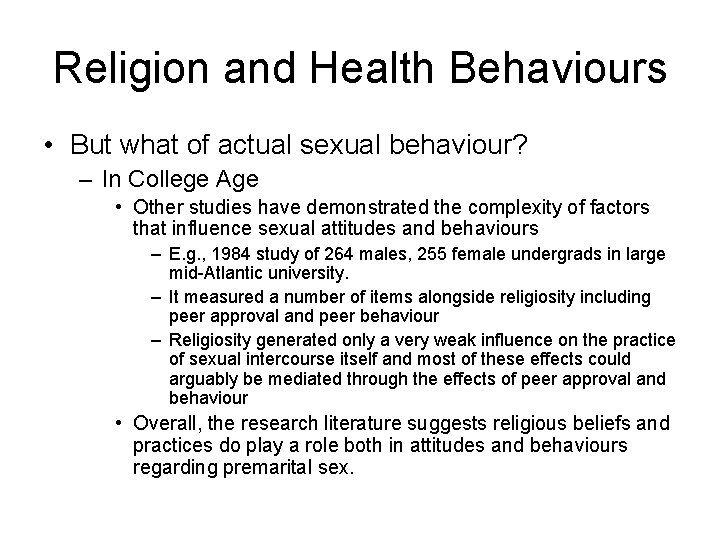 Religion and Health Behaviours

• But what of actual sexual behaviour?
– In College Age
• Other studies have demonstrated the complexity of factors that influence sexual attitudes and behaviours
– E.g., 1984 study of 264 males, 255 female undergrads in large mid-Atlantic university.
– It measured a number of items alongside religiosity including peer approval and peer behaviour
– Religiosity generated only a very weak influence on the practice of sexual intercourse itself and most of these effects could arguably be mediated through the effects of peer approval and behaviour
• Overall, the research literature suggests religious beliefs and practices do play a role both in attitudes and behaviours regarding premarital sex.